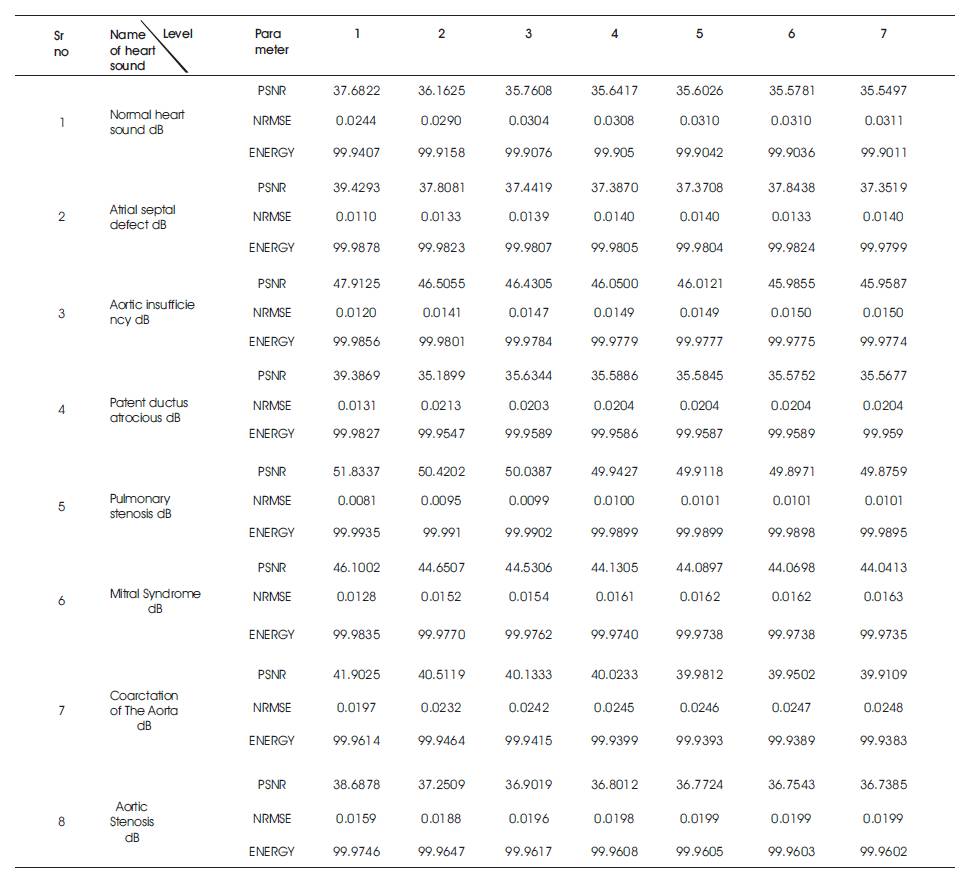 | Sr no | Name of heart sound \ Level | Para meter | 1 | 2 | 3 | 4 | 5 | 6 | 7 |
|---|---|---|---|---|---|---|---|---|---|
| 1 | Normal heart sound dB | PSNR | 37.6822 | 36.1625 | 35.7608 | 35.6417 | 35.6026 | 35.5781 | 35.5497 |
| | | NRMSE | 0.0244 | 0.0290 | 0.0304 | 0.0308 | 0.0310 | 0.0310 | 0.0311 |
| | | ENERGY | 99.9407 | 99.9158 | 99.9076 | 99.905 | 99.9042 | 99.9036 | 99.9011 |
| 2 | Atrial septal defect dB | PSNR | 39.4293 | 37.8081 | 37.4419 | 37.3870 | 37.3708 | 37.8438 | 37.3519 |
| | | NRMSE | 0.0110 | 0.0133 | 0.0139 | 0.0140 | 0.0140 | 0.0133 | 0.0140 |
| | | ENERGY | 99.9878 | 99.9823 | 99.9807 | 99.9805 | 99.9804 | 99.9824 | 99.9799 |
| 3 | Aortic insufficie ncy dB | PSNR | 47.9125 | 46.5055 | 46.4305 | 46.0500 | 46.0121 | 45.9855 | 45.9587 |
| | | NRMSE | 0.0120 | 0.0141 | 0.0147 | 0.0149 | 0.0149 | 0.0150 | 0.0150 |
| | | ENERGY | 99.9856 | 99.9801 | 99.9784 | 99.9779 | 99.9777 | 99.9775 | 99.9774 |
| 4 | Patent ductus atrocious dB | PSNR | 39.3869 | 35.1899 | 35.6344 | 35.5886 | 35.5845 | 35.5752 | 35.5677 |
| | | NRMSE | 0.0131 | 0.0213 | 0.0203 | 0.0204 | 0.0204 | 0.0204 | 0.0204 |
| | | ENERGY | 99.9827 | 99.9547 | 99.9589 | 99.9586 | 99.9587 | 99.9589 | 99.959 |
| 5 | Pulmonary stenosis dB | PSNR | 51.8337 | 50.4202 | 50.0387 | 49.9427 | 49.9118 | 49.8971 | 49.8759 |
| | | NRMSE | 0.0081 | 0.0095 | 0.0099 | 0.0100 | 0.0101 | 0.0101 | 0.0101 |
| | | ENERGY | 99.9935 | 99.991 | 99.9902 | 99.9899 | 99.9899 | 99.9898 | 99.9895 |
| 6 | Mitral Syndrome dB | PSNR | 46.1002 | 44.6507 | 44.5306 | 44.1305 | 44.0897 | 44.0698 | 44.0413 |
| | | NRMSE | 0.0128 | 0.0152 | 0.0154 | 0.0161 | 0.0162 | 0.0162 | 0.0163 |
| | | ENERGY | 99.9835 | 99.9770 | 99.9762 | 99.9740 | 99.9738 | 99.9738 | 99.9735 |
| 7 | Coarctation of The Aorta dB | PSNR | 41.9025 | 40.5119 | 40.1333 | 40.0233 | 39.9812 | 39.9502 | 39.9109 |
| | | NRMSE | 0.0197 | 0.0232 | 0.0242 | 0.0245 | 0.0246 | 0.0247 | 0.0248 |
| | | ENERGY | 99.9614 | 99.9464 | 99.9415 | 99.9399 | 99.9393 | 99.9389 | 99.9383 |
| 8 | Aortic Stenosis dB | PSNR | 38.6878 | 37.2509 | 36.9019 | 36.8012 | 36.7724 | 36.7543 | 36.7385 |
| | | NRMSE | 0.0159 | 0.0188 | 0.0196 | 0.0198 | 0.0199 | 0.0199 | 0.0199 |
| | | ENERGY | 99.9746 | 99.9647 | 99.9617 | 99.9608 | 99.9605 | 99.9603 | 99.9602 |